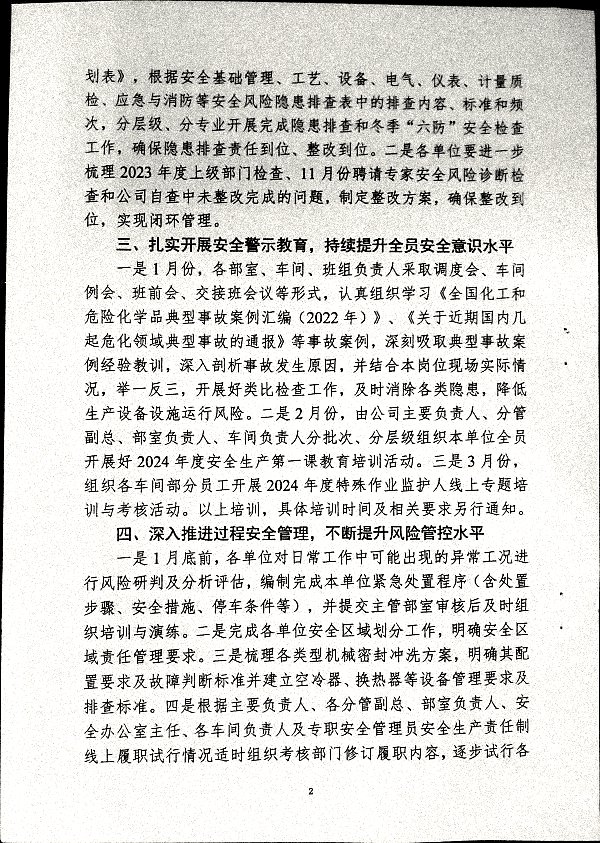 划表》，根据安全基础管理、工艺、设备、电气、仪表、计量质检、应急与消防等安全风险隐患排查表中的排查内容、标准和频次，分层级、分专业开展完成隐患排查和冬季“六防”安全检查工作，确保隐患排查责任到位、整改到位。二是各单位要进一步梳理2023年度上级部门检查、11月份聘请专家安全风险诊断检查和公司自查中未整改完成的问题，制定整改方案，确保整改到位，实现闭环管理。

三、扎实开展安全警示教育，持续提升全员安全意识水平

一是1月份，各部室、车间、班组负责人采取调度会、车间例会、班前会、交接班会议等形式，认真组织学习《全国化工和危险化学品典型事故案例汇编（2022年）》、《关于近期国内几起危化领域典型事故的通报》等事故案例，深刻吸取典型事故案例经验教训，深入剖析事故发生原因，并结合本岗位现场实际情况，举一反三，开展好类比检查工作，及时消除各类隐患，降低生产设备设施运行风险。二是2月份，由公司主要负责人、分管副总、部室负责人、车间负责人分批次、分层级组织本单位全员开展好2024年度安全生产第一课教育培训活动。三是3月份，组织各车间部分员工开展2024年度特殊作业监护人线上专题培训与考核活动。以上培训，具体培训时间及相关要求另行通知。

四、深入推进过程安全管理，不断提升风险管控水平

一是1月底前，各单位对日常工作中可能出现的异常工况进行风险研判及分析评估，编制完成本单位紧急处置程序（含处置步骤、安全措施、停车条件等），并提交主管部室审核后及时组织培训与演练。二是完成各单位安全区域划分工作，明确安全区域责任管理要求。三是梳理各类型机械密封冲洗方案，明确其配置要求及故障判断标准并建立空冷器、换热器等设备管理要求及排查标准。四是根据主要负责人、各分管副总、部室负责人、安全办公室主任、各车间负责人及专职安全管理员安全生产责任制线上履职试行情况适时组织考核部门修订履职内容，逐步试行各

2